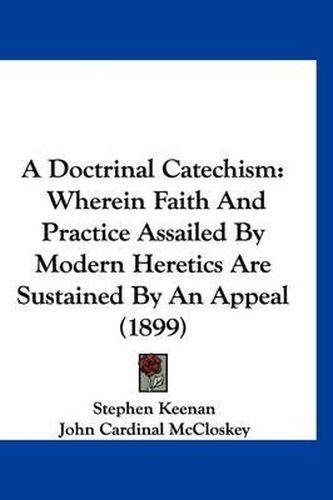 A Doctrinal Catechism: Wherein Faith And Practice Assailed By Modern Heretics Are Sustained By An Appeal (1899)

Stephen Keenan
John Cardinal McCloskey